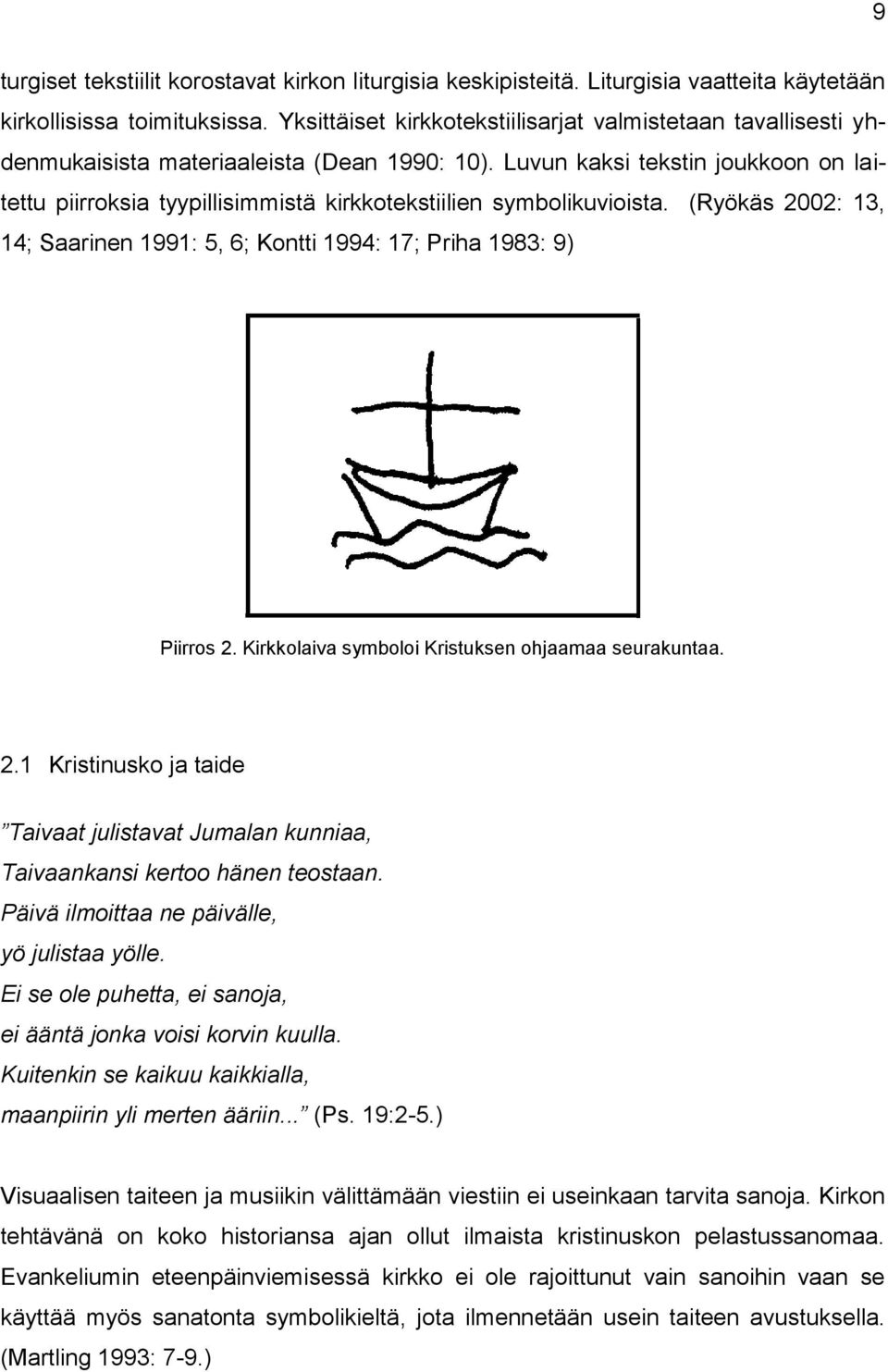 9

turgiset tekstiilit korostavat kirkon liturgisia keskipisteitä. Liturgisia vaatteita käytetään kirkollisissa toimituksissa. Yksittäiset kirkkotekstiilisarjat valmistetaan tavallisesti yhdenmukaisista materiaaleista (Dean 1990: 10). Luvun kaksi tekstin joukkoon on laitettu piirroksia tyypillisimmistä kirkkotekstiilien symbolikuvioista. (Ryökäs 2002: 13, 14; Saarinen 1991: 5, 6; Kontti 1994: 17; Priha 1983: 9)

Piirros 2. Kirkkolaiva symboloi Kristuksen ohjaamaa seurakuntaa.

2.1 Kristinusko ja taide

”Taivaat julistavat Jumalan kunniaa,
Taivaankansi kertoo hänen teostaan.
Päivä ilmoittaa ne päivälle,
yö julistaa yölle.
Ei se ole puhetta, ei sanoja,
ei ääntä jonka voisi korvin kuulla.
Kuitenkin se kaikuu kaikkialla,
maanpiirin yli merten ääriin...” (Ps. 19:2-5.)

Visuaalisen taiteen ja musiikin välittämään viestiin ei useinkaan tarvita sanoja. Kirkon tehtävänä on koko historiansa ajan ollut ilmaista kristinuskon pelastussanomaa. Evankeliumin eteenpäinviemisessä kirkko ei ole rajoittunut vain sanoihin vaan se käyttää myös sanatonta symbolikieltä, jota ilmennetään usein taiteen avustuksella. (Martling 1993: 7-9.)